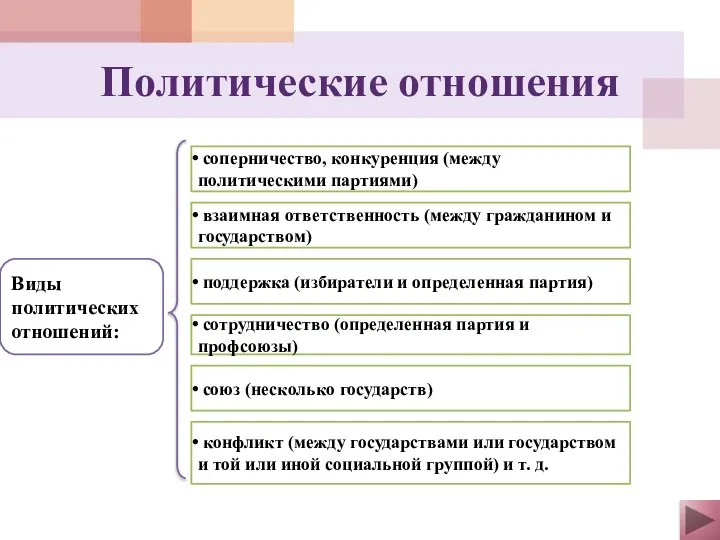 Политические отношения

Виды политических отношений:

• соперничество, конкуренция (между политическими партиями)

• взаимная ответственность (между гражданином и государством)

• поддержка (избиратели и определенная партия)

• сотрудничество (определенная партия и профсоюзы)

• союз (несколько государств)

• конфликт (между государствами или государством и той или иной социальной группой) и т. д.